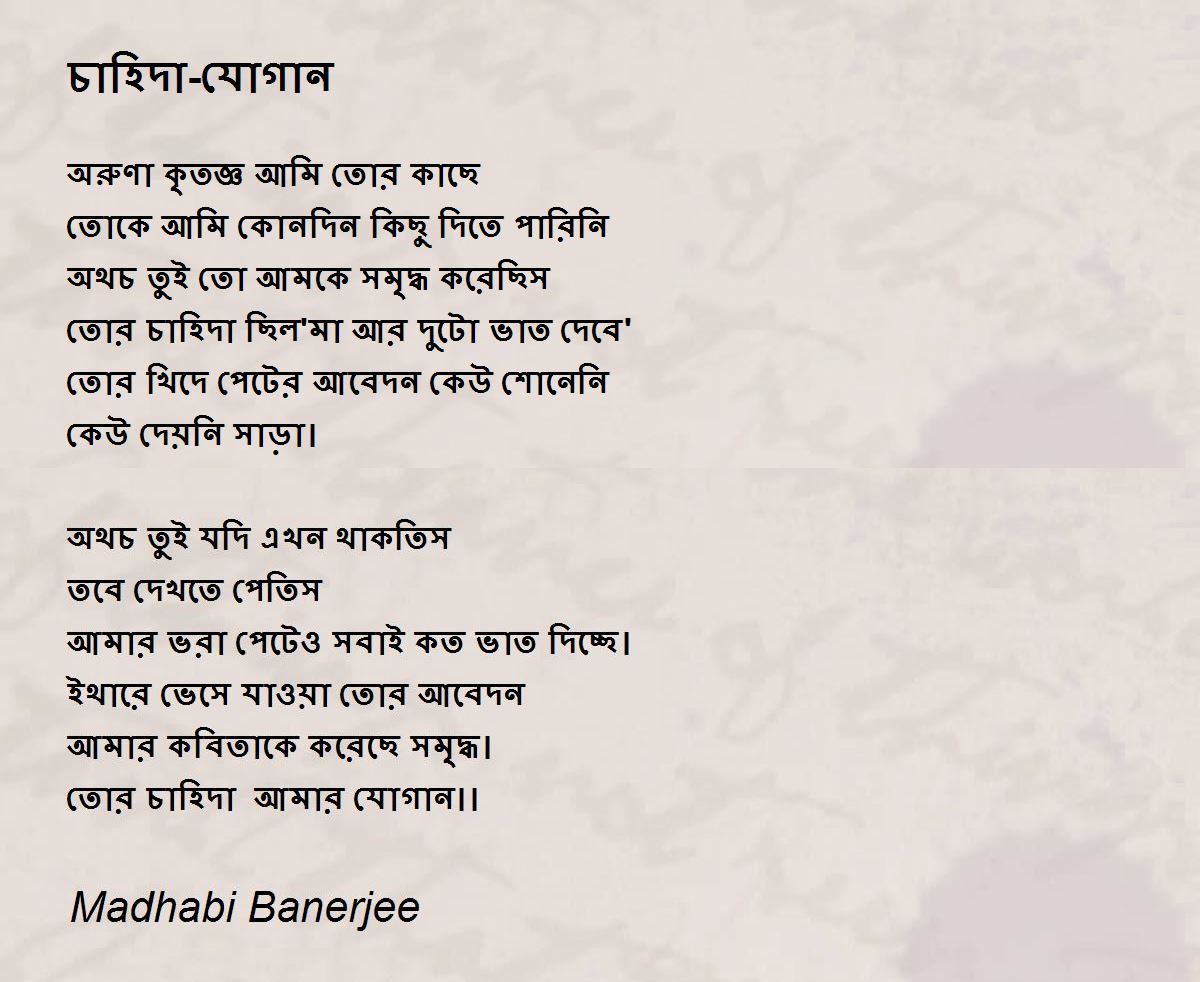 চাহিদা-যোগান

অরুণা কৃতজ্ঞ আমি তোর কাছে
তোকে আমি কোনদিন কিছু দিতে পারিনি
অথচ তুই তো আমকে সমৃদ্ধ করেছিস
তোর চাহিদা ছিল'মা আর দুটো ভাত দেবে'
তোর খিদে পেটের আবেদন কেউ শোনেনি
কেউ দেয়নি সাড়া।

অথচ তুই যদি এখন থাকতিস
তবে দেখতে পেতিস
আমার ভরা পেটেও সবাই কত ভাত দিচ্ছে।
ইথারে ভেসে যাওয়া তোর আবেদন
আমার কবিতাকে করেছে সমৃদ্ধ।
তোর চাহিদা আমার যোগান।।

Madhabi Banerjee